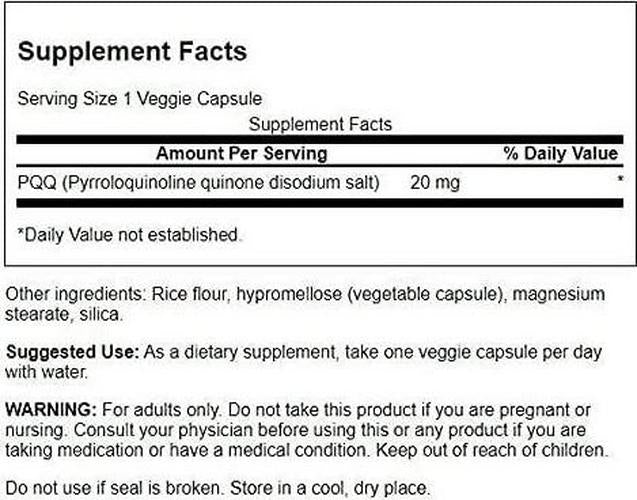 Supplement Facts

Serving Size 1 Veggie Capsule

Supplement Facts

| Amount Per Serving | | % Daily Value |
|---|---|---|
| PQQ (Pyrroloquinoline quinone disodium salt) | 20 mg | * |

*Daily Value not established.

Other ingredients: Rice flour, hypromellose (vegetable capsule), magnesium stearate, silica.

Suggested Use: As a dietary supplement, take one veggie capsule per day with water.

WARNING: For adults only. Do not take this product if you are pregnant or nursing. Consult your physician before using this or any product if you are taking medication or have a medical condition. Keep out of reach of children.

Do not use if seal is broken. Store in a cool, dry place.